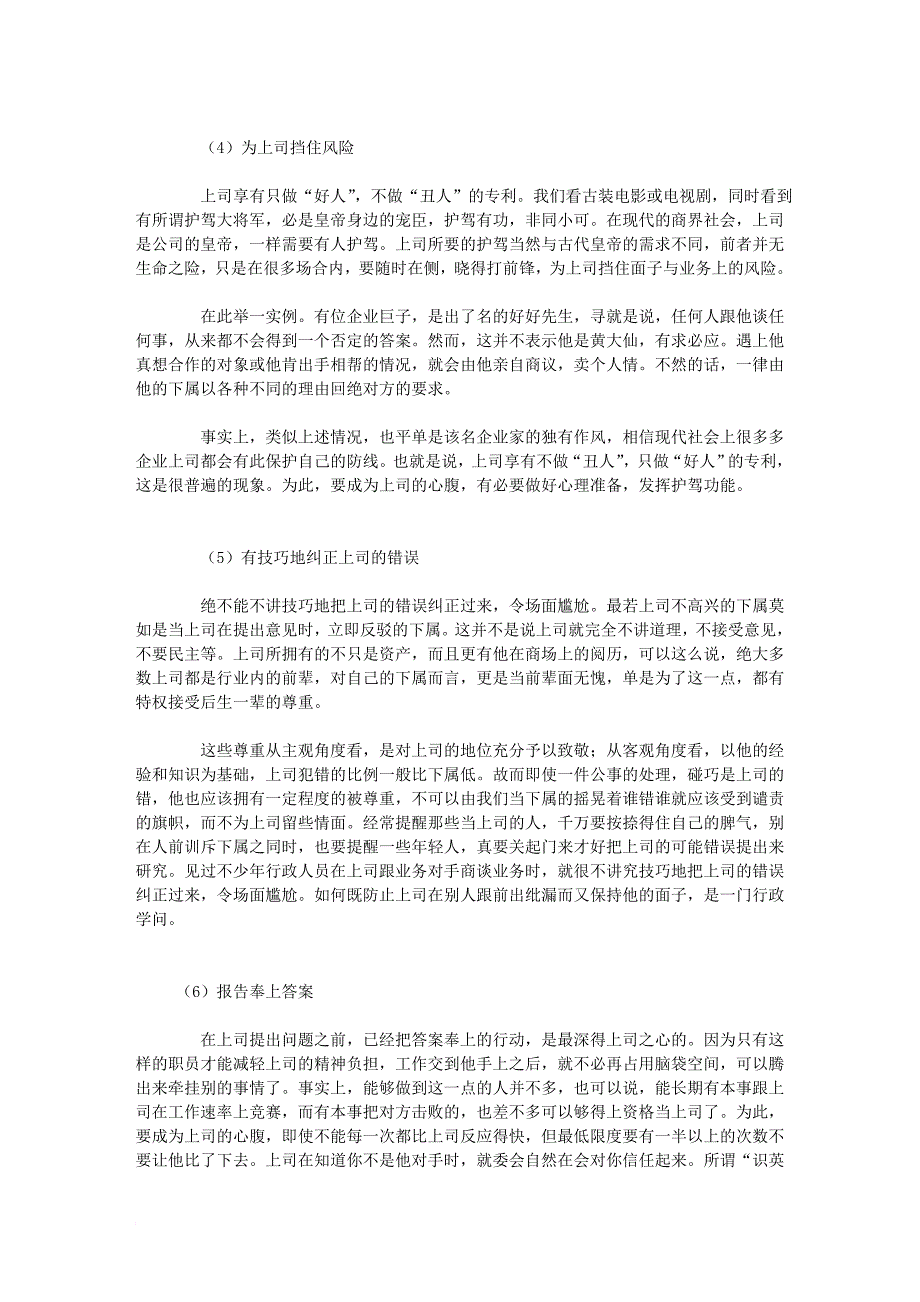 （4）为上司挡住风险

上司享有只做“好人”，不做“丑人”的专利。我们看古装电影或电视剧，同时看到有所谓护驾大将军，必是皇帝身边的宠臣，护驾有功，非同小可。在现代的商界社会，上司是公司的皇帝，一样需要有人护驾。上司所要的护驾当然与古代皇帝的需求不同，前者并无生命之险，只是在很多场合内，要随时在侧，晓得打前锋，为上司挡住面子与业务上的风险。

在此举一实例。有位企业巨子，是出了名的好好先生，寻就是说，任何人跟他谈任何事，从来都不会得到一个否定的答案。然而，这并不表示他是黄大仙，有求必应。遇上他真想合作的对象或他肯出手相帮的情况，就会由他亲自商议，卖个人情。不然的话，一律由他的下属以各种不同的理由回绝对方的要求。

事实上，类似上述情况，也平单是该名企业家的独有作风，相信现代社会上很多多企业上司都会有此保护自己的防线。也就是说，上司享有不做“丑人”，只做“好人”的专利，这是很普遍的现象。为此，要成为上司的心腹，有必要做好心理准备，发挥护驾功能。

（5）有技巧地纠正上司的错误

绝不能不讲技巧地把上司的错误纠正过来，令场面尴尬。最若上司不高兴的下属莫如是当上司在提出意见时，立即反驳的下属。这并不是说上司就完全不讲道理，不接受意见，不要民主等。上司所拥有的不只是资产，而且更有他在商场上的阅历，可以这么说，绝大多数上司都是行业内的前辈，对自己的下属而言，更是当前辈面无愧，单是为了这一点，都有特权接受后生一辈的尊重。

这些尊重从主观角度看，是对上司的地位充分予以致敬；从客观角度看，以他的经验和知识为基础，上司犯错的比例一般比下属低。故而即使一件公事的处理，碰巧是上司的错，他也应该拥有一定程度的被尊重，不可以由我们当下属的摇晃着谁错谁就应该受到谴责的旗帜，而不为上司留些情面。经常提醒那些当上司的人，千万要按捺得住自己的脾气，别在人前训斥下属之同时，也要提醒一些年轻人，真要关起门来才好把上司的可能错误提出来研究。见过不少年行政人员在上司跟业务对手商谈业务时，就很不讲究技巧地把上司的错误纠正过来，令场面尴尬。如何既防止上司在别人跟前出纰漏而又保持他的面子，是一门行政学问。

（6）报告奉上答案

在上司提出问题之前，已经把答案奉上的行动，是最深得上司之心的。因为只有这样的职员才能减轻上司的精神负担，工作交到他手上之后，就不必再占用脑袋空间，可以腾出来牵挂别的事情了。事实上，能够做到这一点的人并不多，也可以说，能长期有本事跟上司在工作速率上竞赛，而有本事把对方击败的，也差不多可以够得上资格当上司了。为此，要成为上司的心腹，即使不能每一次都比上司反应得快，但最低限度要有一半以上的次数不要让他比了下去。上司在知道你不是他对手时，就委会自然在会对你信任起来。所谓“识英